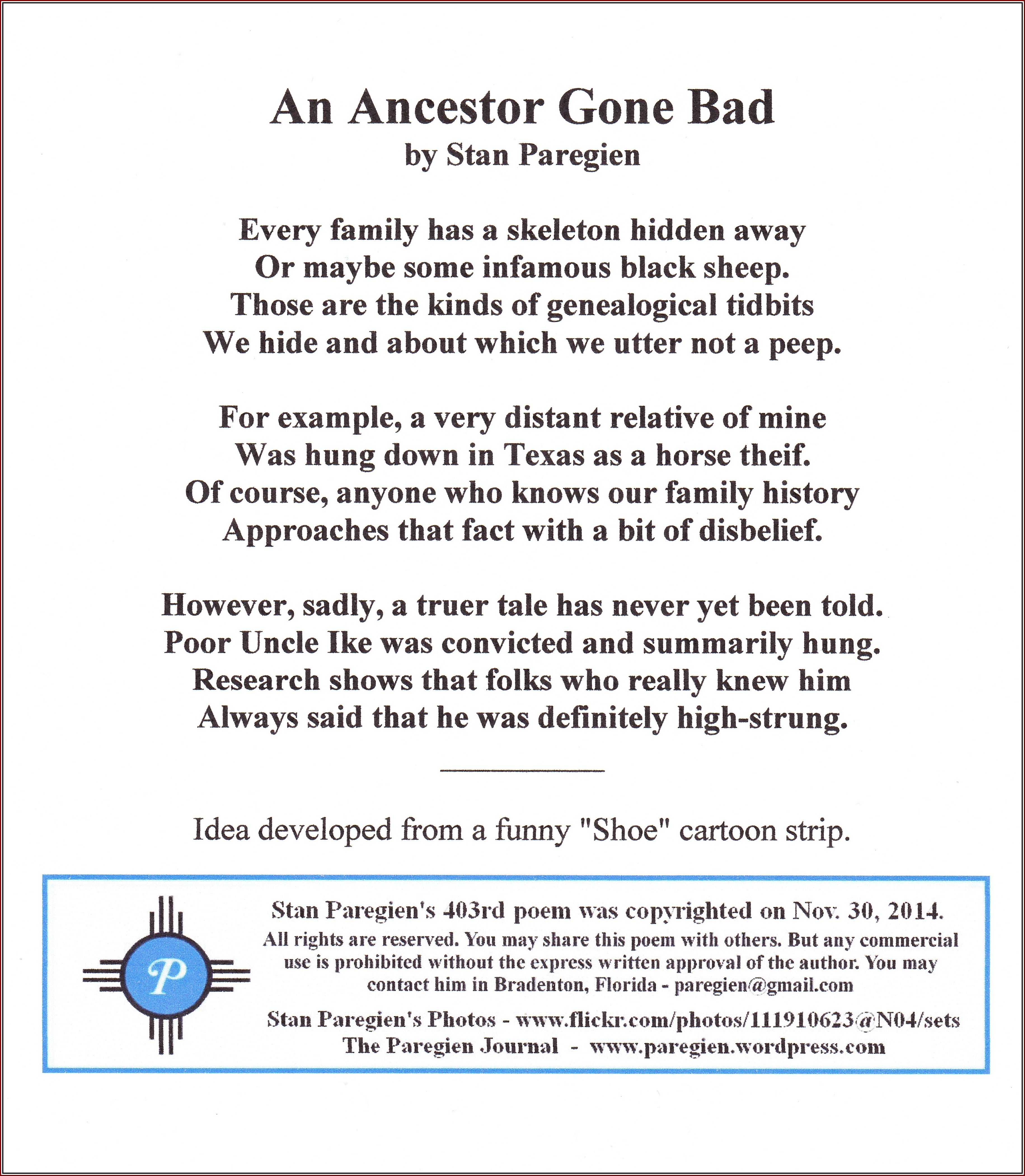 An Ancestor Gone Bad
by Stan Paregien

Every family has a skeleton hidden away
Or maybe some infamous black sheep.
Those are the kinds of genealogical tidbits
We hide and about which we utter not a peep.

For example, a very distant relative of mine
Was hung down in Texas as a horse theif.
Of course, anyone who knows our family history
Approaches that fact with a bit of disbelief.

However, sadly, a truer tale has never yet been told.
Poor Uncle Ike was convicted and summarily hung.
Research shows that folks who really knew him
Always said that he was definitely high-strung.

Idea developed from a funny "Shoe" cartoon strip.

P

Stan Paregien's 403rd poem was copyrighted on Nov. 30, 2014.
All rights are reserved. You may share this poem with others. But any commercial use is prohibited without the express written approval of the author. You may contact him in Bradenton, Florida - paregien@gmail.com

Stan Paregien's Photos - www.flickr.com/photos/111910623@N04/sets
The Paregien Journal - www.paregien.wordpress.com